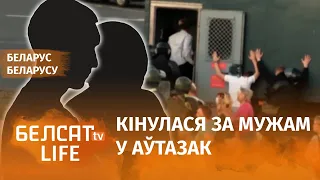 БЕЛАРУС
БЕЛАРУСУ

БЕЛСАТ tv
LIFE

КІНУЛАСЯ ЗА МУЖАМ
У АЎТАЗАК